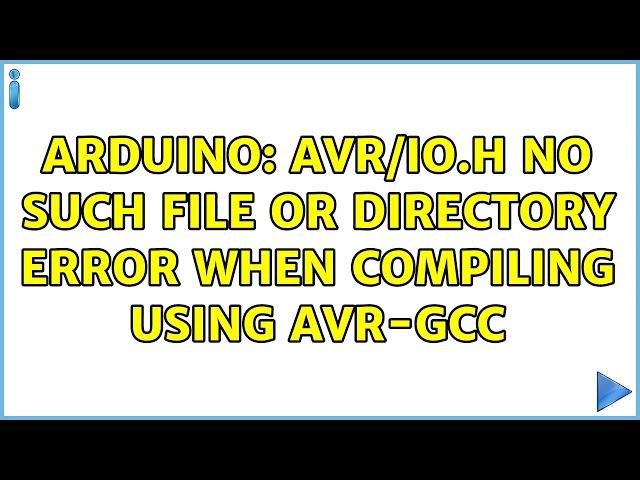 ARDUINO: AVR/IO.H NO SUCH FILE OR DIRECTORY ERROR WHEN COMPILING USING AVR-GCC